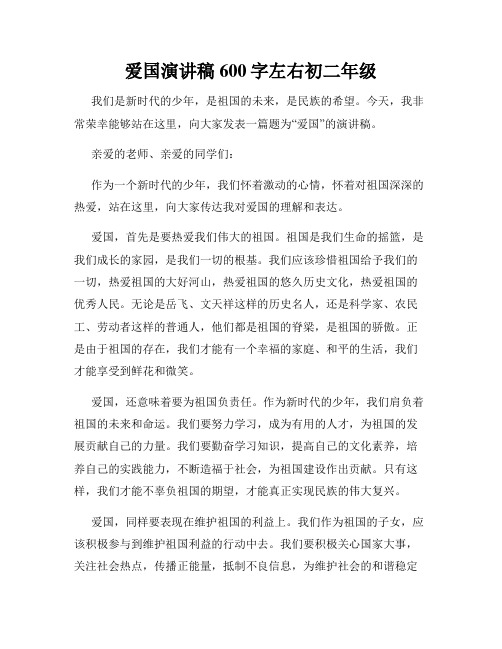 爱国演讲稿 600 字左右初二年级

我们是新时代的少年，是祖国的未来，是民族的希望。今天，我非常荣幸能够站在这里，向大家发表一篇题为“爱国”的演讲稿。

亲爱的老师、亲爱的同学们：

作为一个新时代的少年，我们怀着激动的心情，怀着对祖国深深的热爱，站在这里，向大家传达我对爱国的理解和表达。

爱国，首先是要热爱我们伟大的祖国。祖国是我们生命的摇篮，是我们成长的家园，是我们一切的根基。我们应该珍惜祖国给予我们的一切，热爱祖国的大好河山，热爱祖国的悠久历史文化，热爱祖国的优秀人民。无论是岳飞、文天祥这样的历史名人，还是科学家、农民工、劳动者这样的普通人，他们都是祖国的脊梁，是祖国的骄傲。正是由于祖国的存在，我们才能有一个幸福的家庭、和平的生活，我们才能享受到鲜花和微笑。

爱国，还意味着要为祖国负责任。作为新时代的少年，我们肩负着祖国的未来和命运。我们要努力学习，成为有用的人才，为祖国的发展贡献自己的力量。我们要勤奋学习知识，提高自己的文化素养，培养自己的实践能力，不断造福于社会，为祖国建设作出贡献。只有这样，我们才能不辜负祖国的期望，才能真正实现民族的伟大复兴。

爱国，同样要表现在维护祖国的利益上。我们作为祖国的子女，应该积极参与到维护祖国利益的行动中去。我们要积极关心国家大事，关注社会热点，传播正能量，抵制不良信息，为维护社会的和谐稳定